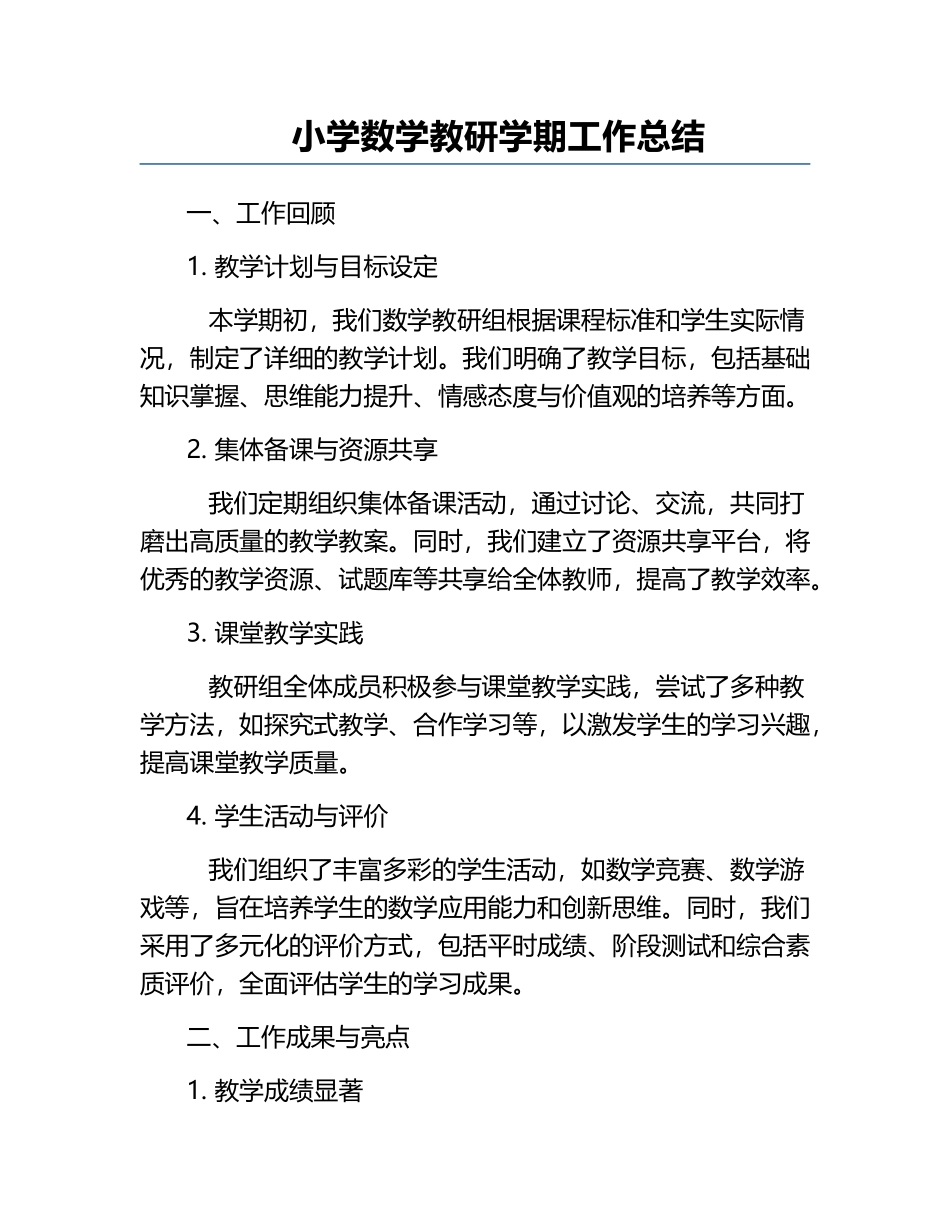 小学数学教研学期工作总结

一、工作回顾

1. 教学计划与目标设定

本学期初，我们数学教研组根据课程标准和学生实际情况，制定了详细的教学计划。我们明确了教学目标，包括基础知识掌握、思维能力提升、情感态度与价值观的培养等方面。

2. 集体备课与资源共享

我们定期组织集体备课活动，通过讨论、交流，共同打磨出高质量的教学教案。同时，我们建立了资源共享平台，将优秀的教学资源、试题库等共享给全体教师，提高了教学效率。

3. 课堂教学实践

教研组全体成员积极参与课堂教学实践，尝试了多种教学方法，如探究式教学、合作学习等，以激发学生的学习兴趣，提高课堂教学质量。

4. 学生活动与评价

我们组织了丰富多彩的学生活动，如数学竞赛、数学游戏等，旨在培养学生的数学应用能力和创新思维。同时，我们采用了多元化的评价方式，包括平时成绩、阶段测试和综合素质评价，全面评估学生的学习成果。

二、工作成果与亮点

1. 教学成绩显著